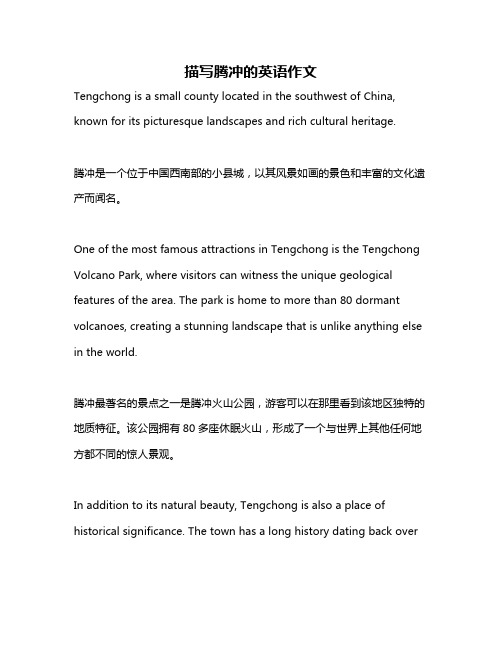 描写腾冲的英语作文

Tengchong is a small county located in the southwest of China, known for its picturesque landscapes and rich cultural heritage.

腾冲是一个位于中国西南部的小县城，以其风景如画的景色和丰富的文化遗产而闻名。

One of the most famous attractions in Tengchong is the Tengchong Volcano Park, where visitors can witness the unique geological features of the area. The park is home to more than 80 dormant volcanoes, creating a stunning landscape that is unlike anything else in the world.

腾冲最著名的景点之一是腾冲火山公园，游客可以在那里看到该地区独特的地质特征。该公园拥有 80 多座休眠火山，形成了一个与世界上其他任何地方都不同的惊人景观。

In addition to its natural beauty, Tengchong is also a place of historical significance. The town has a long history dating back over